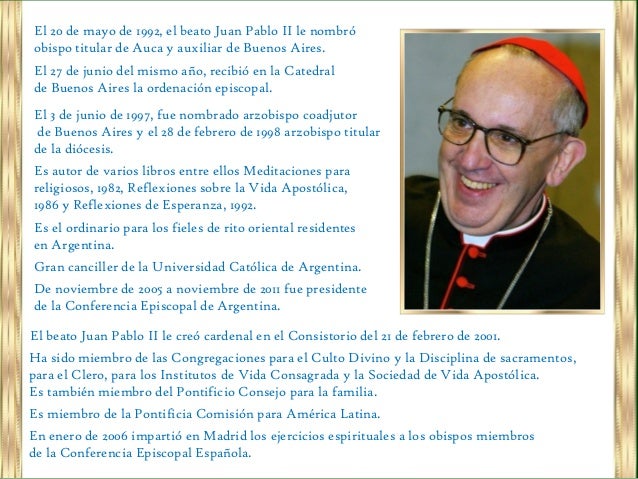 El 20 de mayo de 1992, el beato Juan Pablo II le nombró obispo titular de Auca y auxiliar de Buenos Aires.

El 27 de junio del mismo año, recibió en la Catedral de Buenos Aires la ordenación episcopal.

El 3 de junio de 1997, fue nombrado arzobispo coadjutor de Buenos Aires y el 28 de febrero de 1998 arzobispo titular de la diócesis.

Es autor de varios libros entre ellos Meditaciones para religiosos, 1982, Reflexiones sobre la Vida Apostólica, 1986 y Reflexiones de Esperanza, 1992.

Es el ordinario para los fieles de rito oriental residentes en Argentina.

Gran canciller de la Universidad Católica de Argentina.

De noviembre de 2005 a noviembre de 2011 fue presidente de la Conferencia Episcopal de Argentina.

El beato Juan Pablo II le creó cardenal en el Consistorio del 21 de febrero de 2001.

Ha sido miembro de las Congregaciones para el Culto Divino y la Disciplina de sacramentos, para el Clero, para los Institutos de Vida Consagrada y la Sociedad de Vida Apostólica. Es también miembro del Pontificio Consejo para la familia.

Es miembro de la Pontificia Comisión para América Latina.

En enero de 2006 impartió en Madrid los ejercicios espirituales a los obispos miembros de la Conferencia Episcopal Española.